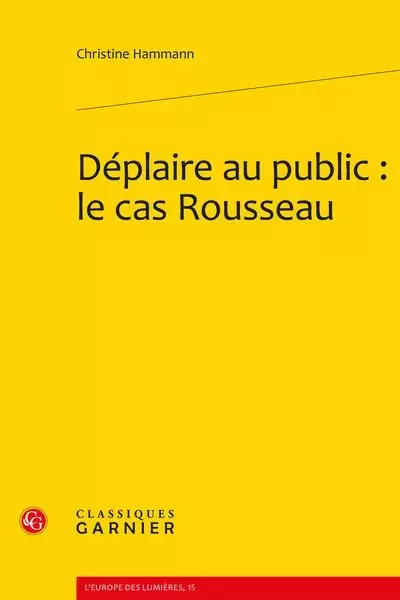 Christine Hammann

Déplaire au public : le cas Rousseau

CG

CLASSIQUES GARNIER

L'EUROPE DES LUMIÈRES, 15